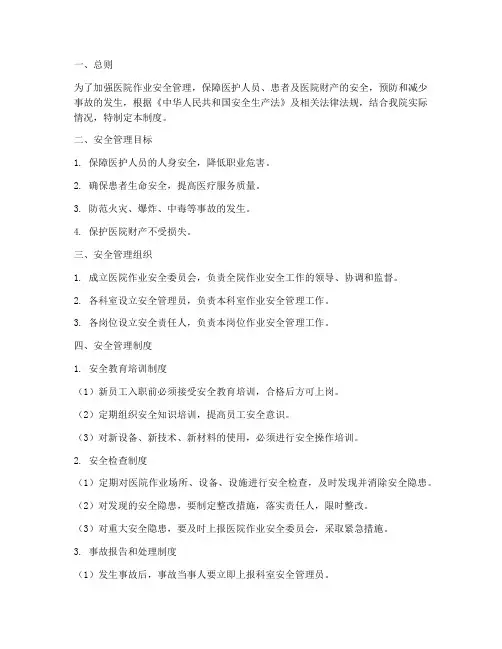 一、总则

为了加强医院作业安全管理，保障医护人员、患者及医院财产的安全，预防和减少事故的发生，根据《中华人民共和国安全生产法》及相关法律法规，结合我院实际情况，特制定本制度。

二、安全管理目标

1. 保障医护人员的人身安全，降低职业危害。

2. 确保患者生命安全，提高医疗服务质量。

3. 防范火灾、爆炸、中毒等事故的发生。

4. 保护医院财产不受损失。

三、安全管理组织

1. 成立医院作业安全委员会，负责全院作业安全工作的领导、协调和监督。

2. 各科室设立安全管理员，负责本科室作业安全管理工作。

3. 各岗位设立安全责任人，负责本岗位作业安全管理工作。

四、安全管理制度

1. 安全教育培训制度

（1）新员工入职前必须接受安全教育培训，合格后方可上岗。

（2）定期组织安全知识培训，提高员工安全意识。

（3）对新设备、新技术、新材料的使用，必须进行安全操作培训。

2. 安全检查制度

（1）定期对医院作业场所、设备、设施进行安全检查，及时发现并消除安全隐患。

（2）对发现的安全隐患，要制定整改措施，落实责任人，限时整改。

（3）对重大安全隐患，要及时上报医院作业安全委员会，采取紧急措施。

3. 事故报告和处理制度

（1）发生事故后，事故当事人要立即上报科室安全管理员。